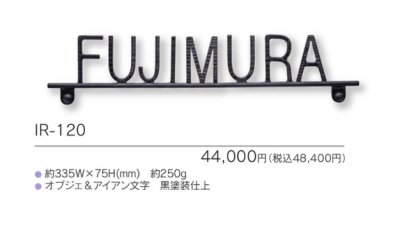 FUJIMURA

IR-120

44,000円(税込48,400円)

● 約335W×75H(mm)　約250g
● オブジェ＆アイアン文字　黒塗装仕上